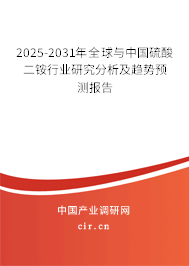 2025-2031年全球与中国硫酸二铵行业研究分析及趋势预测报告

中国产业调研网
cir.cn